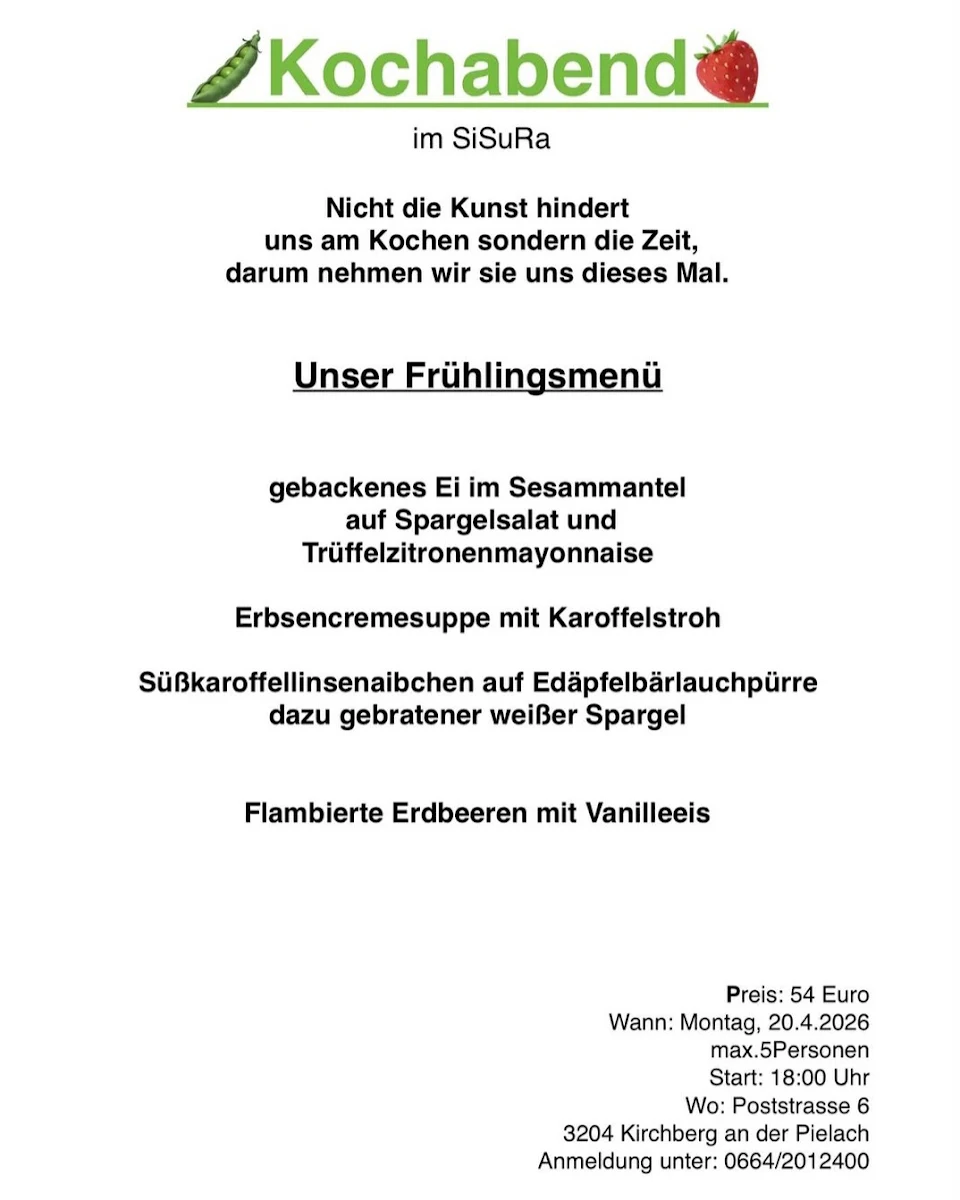 Kochabend

im SiSuRa

Nicht die Kunst hindert uns am Kochen sondern die Zeit, darum nehmen wir sie uns dieses Mal.

Unser Frühlingsmenü

gebackenes Ei im Sesammantel auf Spargelsalat und Trüffelzitronenmayonnaise

Erbsencremesuppe mit Karoffelstroh

Süßkaroffellinsenaibchen auf Edäpfelbärlauchpürre dazu gebratener weißer Spargel

Flambierte Erdbeeren mit Vanilleeis

Preis: 54 Euro
Wann: Montag, 20.4.2026
max.5Personen
Start: 18:00 Uhr
Wo: Poststrasse 6
3204 Kirchberg an der Pielach
Anmeldung unter: 0664/2012400